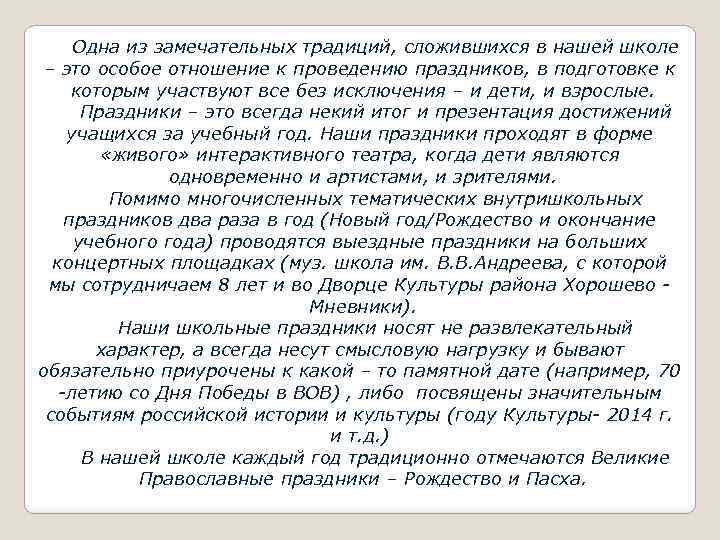 Одна из замечательных традиций, сложившихся в нашей школе – это особое отношение к проведению праздников, в подготовке к которым участвуют все без исключения – и дети, и взрослые.

Праздники – это всегда некий итог и презентация достижений учащихся за учебный год. Наши праздники проходят в форме «живого» интерактивного театра, когда дети являются одновременно и артистами, и зрителями.

Помимо многочисленных тематических внутришкольных праздников два раза в год (Новый год/Рождество и окончание учебного года) проводятся выездные праздники на больших концертных площадках (муз. школа им. В.В.Андреева, с которой мы сотрудничаем 8 лет и во Дворце Культуры района Хорошево - Мневники).

Наши школьные праздники носят не развлекательный характер, а всегда несут смысловую нагрузку и бывают обязательно приурочены к какой – то памятной дате (например, 70 -летию со Дня Победы в ВОВ) , либо посвящены значительным событиям российской истории и культуры (году Культуры- 2014 г. и т.д.)

В нашей школе каждый год традиционно отмечаются Великие Православные праздники – Рождество и Пасха.